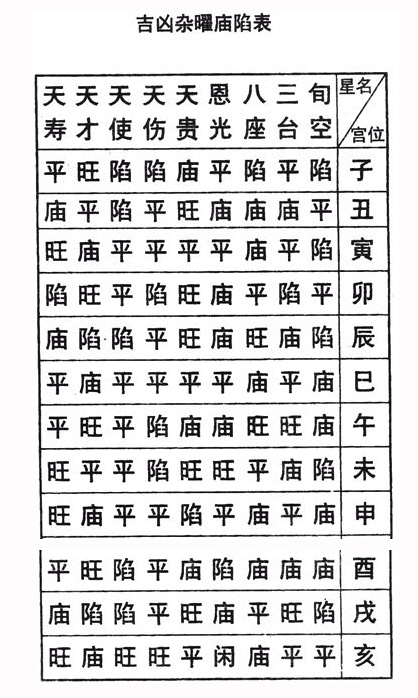 吉凶杂曜庙陷表

| 天寿 | 天才 | 天使 | 天伤 | 天贵 | 恩光 | 八座 | 三台 | 旬空 | 星名 宫位 |
|---|---|---|---|---|---|---|---|---|---|
| 平 | 旺 | 陷 | 陷 | 庙 | 平 | 陷 | 平 | 陷 | 子 |
| 庙 | 平 | 陷 | 平 | 旺 | 庙 | 庙 | 庙 | 平 | 丑 |
| 旺 | 庙 | 平 | 平 | 平 | 平 | 庙 | 平 | 陷 | 寅 |
| 陷 | 旺 | 平 | 陷 | 旺 | 庙 | 平 | 陷 | 平 | 卯 |
| 庙 | 陷 | 陷 | 平 | 旺 | 庙 | 旺 | 庙 | 陷 | 辰 |
| 平 | 庙 | 平 | 平 | 平 | 平 | 庙 | 平 | 庙 | 巳 |
| 平 | 旺 | 平 | 陷 | 庙 | 庙 | 旺 | 旺 | 庙 | 午 |
| 旺 | 平 | 平 | 陷 | 旺 | 旺 | 平 | 庙 | 陷 | 未 |
| 旺 | 庙 | 平 | 平 | 陷 | 平 | 庙 | 平 | 庙 | 申 |
| 平 | 旺 | 陷 | 平 | 庙 | 陷 | 庙 | 庙 | 庙 | 酉 |
| 庙 | 陷 | 陷 | 平 | 旺 | 庙 | 平 | 旺 | 陷 | 戌 |
| 旺 | 庙 | 旺 | 旺 | 平 | 闲 | 庙 | 平 | 平 | 亥 |